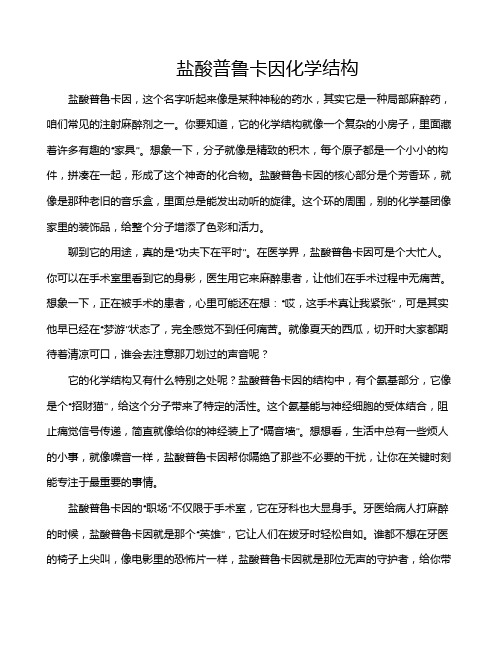 盐酸普鲁卡因化学结构

盐酸普鲁卡因，这个名字听起来像是某种神秘的药水，其实它是一种局部麻醉药，咱们常见的注射麻醉剂之一。你要知道，它的化学结构就像一个复杂的小房子，里面藏着许多有趣的“家具”。想象一下，分子就像是精致的积木，每个原子都是一个小小的构件，拼凑在一起，形成了这个神奇的化合物。盐酸普鲁卡因的核心部分是个芳香环，就像是那种老旧的音乐盒，里面总是能发出动听的旋律。这个环的周围，别的化学基团像家里的装饰品，给整个分子增添了色彩和活力。

聊到它的用途，真的是“功夫下在平时”。在医学界，盐酸普鲁卡因可是个大忙人。你可以在手术室里看到它的身影，医生用它来麻醉患者，让他们在手术过程中无痛苦。想象一下，正在被手术的患者，心里可能还在想：“哎，这手术真让我紧张”，可是其实他早已经在“梦游”状态了，完全感觉不到任何痛苦。就像夏天的西瓜，切开时大家都期待着清凉可口，谁会去注意那刀划过的声音呢？

它的化学结构又有什么特别之处呢？盐酸普鲁卡因的结构中，有个氨基部分，它像是个“招财猫”，给这个分子带来了特定的活性。这个氨基能与神经细胞的受体结合，阻止痛觉信号传递，简直就像给你的神经装上了“隔音墙”。想想看，生活中总有一些烦人的小事，就像噪音一样，盐酸普鲁卡因帮你隔绝了那些不必要的干扰，让你在关键时刻能专注于最重要的事情。

盐酸普鲁卡因的“职场”不仅限于手术室，它在牙科也大显身手。牙医给病人打麻醉的时候，盐酸普鲁卡因就是那个“英雄”，它让人们在拔牙时轻松自如。谁都不想在牙医的椅子上尖叫，像电影里的恐怖片一样，盐酸普鲁卡因就是那位无声的守护者，给你带